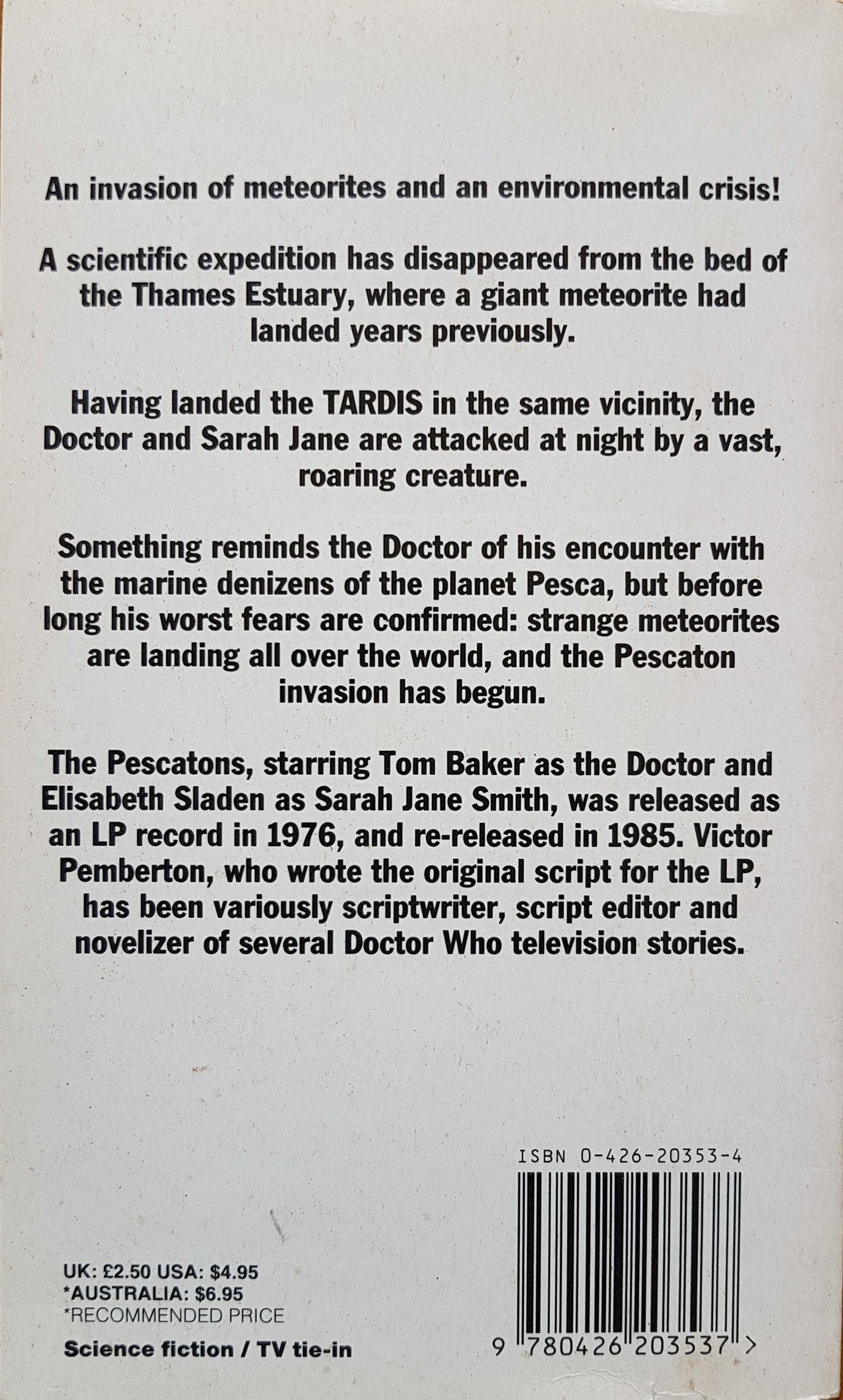 An invasion of meteorites and an environmental crisis!

A scientific expedition has disappeared from the bed of the Thames Estuary, where a giant meteorite had landed years previously.

Having landed the TARDIS in the same vicinity, the Doctor and Sarah Jane are attacked at night by a vast, roaring creature.

Something reminds the Doctor of his encounter with the marine denizens of the planet Pesca, but before long his worst fears are confirmed: strange meteorites are landing all over the world, and the Pescaton invasion has begun.

The Pescatons, starring Tom Baker as the Doctor and Elisabeth Sladen as Sarah Jane Smith, was released as an LP record in 1976, and re-released in 1985. Victor Pemberton, who wrote the original script for the LP, has been variously scriptwriter, script editor and novelizer of several Doctor Who television stories.

ISBN 0-426-20353-4

UK: £2.50 USA: $4.95
*AUSTRALIA: $6.95
*RECOMMENDED PRICE

Science fiction / TV tie-in

9 780426 203537 >